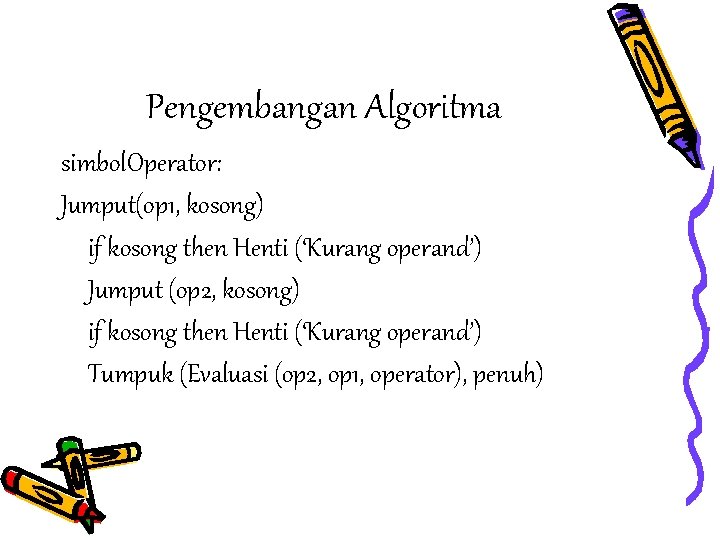 Pengembangan Algoritma

simbolOperator:

Jumput(op1, kosong)

if kosong then Henti ('Kurang operand')

Jumput (op2, kosong)

if kosong then Henti ('Kurang operand')

Tumpuk (Evaluasi (op2, op1, operator), penuh)